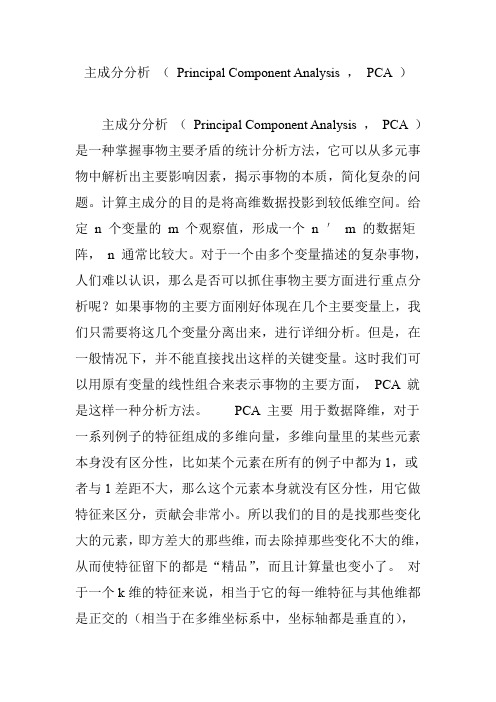 主成分分析 （ Principal Component Analysis ， PCA ）

主成分分析 （ Principal Component Analysis ， PCA ）是一种掌握事物主要矛盾的统计分析方法，它可以从多元事物中解析出主要影响因素，揭示事物的本质，简化复杂的问题。计算主成分的目的是将高维数据投影到较低维空间。给定 n 个变量的 m 个观察值，形成一个 n ′ m 的数据矩阵， n 通常比较大。对于一个由多个变量描述的复杂事物，人们难以认识，那么是否可以抓住事物主要方面进行重点分析呢？如果事物的主要方面刚好体现在几个主要变量上，我们只需要将这几个变量分离出来，进行详细分析。但是，在一般情况下，并不能直接找出这样的关键变量。这时我们可以用原有变量的线性组合来表示事物的主要方面， PCA 就是这样一种分析方法。 PCA 主要 用于数据降维，对于一系列例子的特征组成的多维向量，多维向量里的某些元素本身没有区分性，比如某个元素在所有的例子中都为 1，或者与 1 差距不大，那么这个元素本身就没有区分性，用它做特征来区分，贡献会非常小。所以我们的目的是找那些变化大的元素，即方差大的那些维，而去除掉那些变化不大的维，从而使特征留下的都是“精品”，而且计算量也变小了。 对于一个 k 维的特征来说，相当于它的每一维特征与其他维都是正交的（相当于在多维坐标系中，坐标轴都是垂直的），